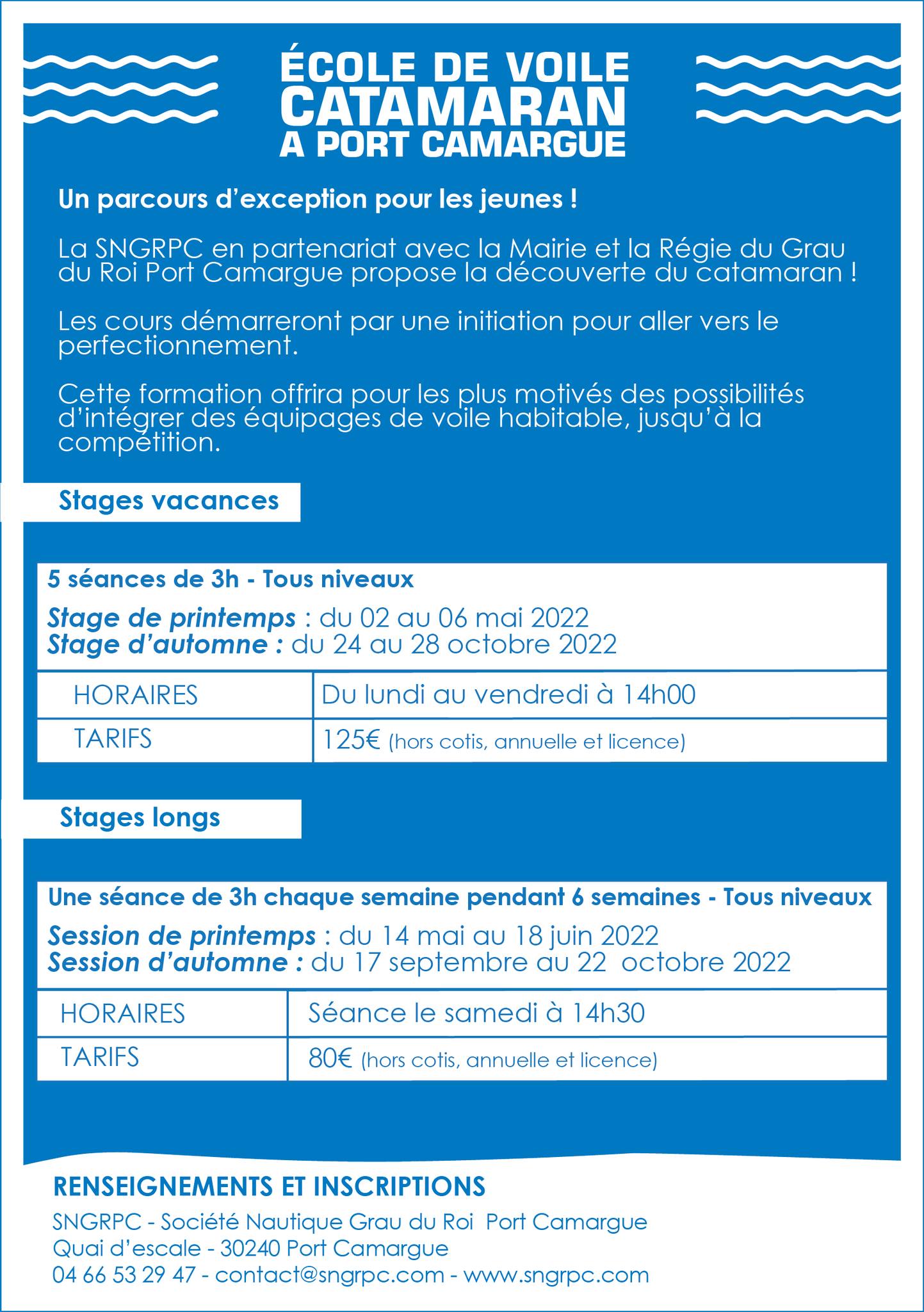 ÉCOLE DE VOILE
CATAMARAN
A PORT CAMARGUE

Un parcours d'exception pour les jeunes !

La SNGRPC en partenariat avec la Mairie et la Régie du Grau du Roi Port Camargue propose la découverte du catamaran !

Les cours démarreront par une initiation pour aller vers le perfectionnement.

Cette formation offrira pour les plus motivés des possibilités d'intégrer des équipages de voile habitable, jusqu'à la compétition.

Stages vacances

5 séances de 3h - Tous niveaux

Stage de printemps : du 02 au 06 mai 2022
Stage d'automne : du 24 au 28 octobre 2022

| HORAIRES | Du lundi au vendredi à 14h00 |
|---|---|
| TARIFS | 125€ (hors cotis, annuelle et licence) |

Stages longs

Une séance de 3h chaque semaine pendant 6 semaines - Tous niveaux

Session de printemps : du 14 mai au 18 juin 2022
Session d'automne : du 17 septembre au 22 octobre 2022

| HORAIRES | Séance le samedi à 14h30 |
|---|---|
| TARIFS | 80€ (hors cotis, annuelle et licence) |

RENSEIGNEMENTS ET INSCRIPTIONS

SNGRPC - Société Nautique Grau du Roi Port Camargue
Quai d'escale - 30240 Port Camargue
04 66 53 29 47 - contact@sngrpc.com - www.sngrpc.com